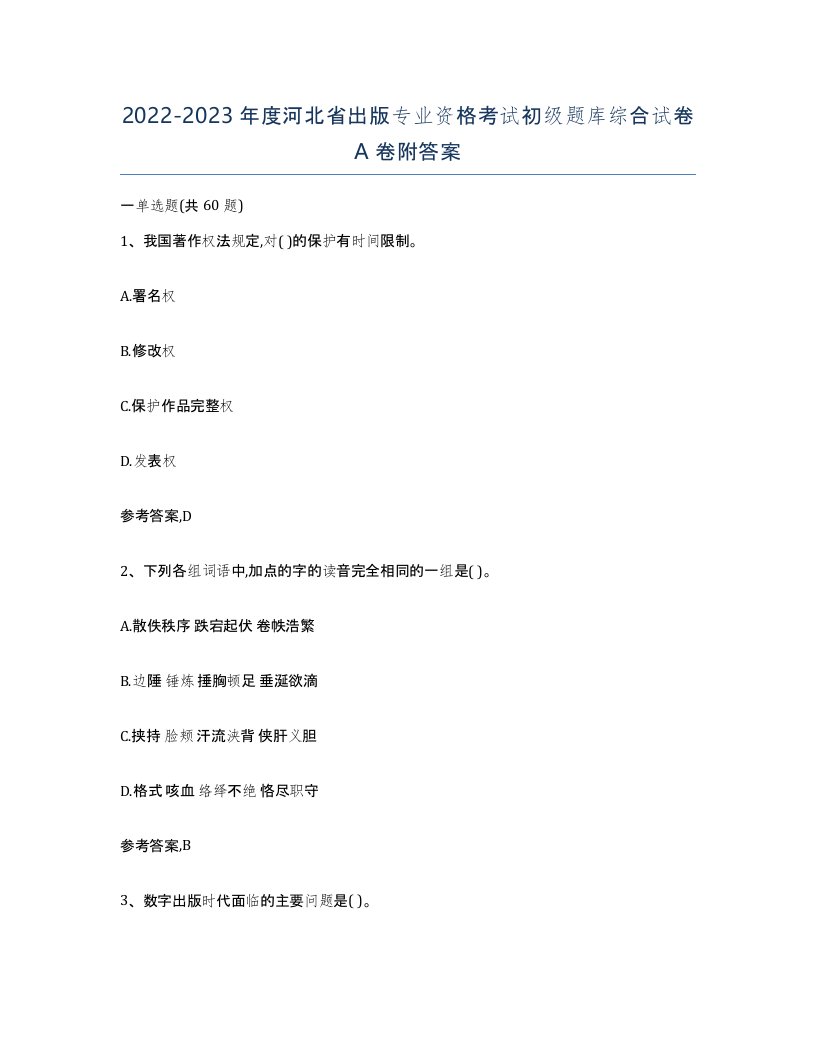 2022-2023年度河北省出版专业资格考试初级题库综合试卷A卷附答案

一单选题(共60题)

1、我国著作权法规定,对( )的保护有时间限制。

A.署名权

B.修改权

C.保护作品完整权

D.发表权

参考答案,D

2、下列各组词语中,加点的字的读音完全相同的一组是( )。

A.散佚秩序 跌宕起伏 卷帙浩繁

B.边陲 锤炼 捶胸顿足 垂涎欲滴

C.挟持 脸颊 汗流浃背 侠肝义胆

D.格式 咳血 络绎不绝 恪尽职守

参考答案,B

3、数字出版时代面临的主要问题是( )。